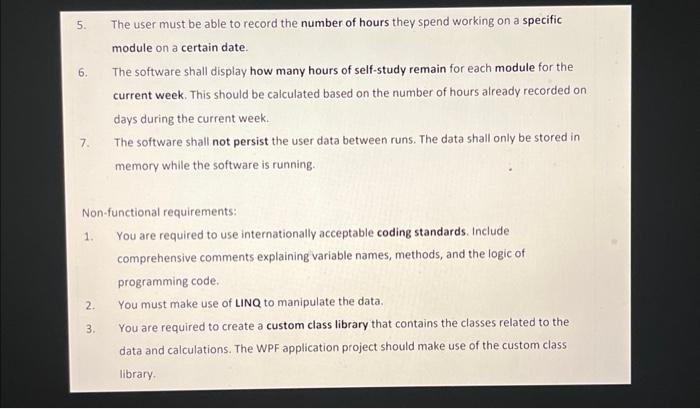 5. The user must be able to record the number of hours they spend working on a specific module on a certain date.

6. The software shall display how many hours of self-study remain for each module for the current week. This should be calculated based on the number of hours already recorded on days during the current week.

7. The software shall not persist the user data between runs. The data shall only be stored in memory while the software is running.

Non-functional requirements:

1. You are required to use internationally acceptable coding standards. Include comprehensive comments explaining variable names, methods, and the logic of programming code.

2. You must make use of LINQ to manipulate the data.

3. You are required to create a custom class library that contains the classes related to the data and calculations. The WPF application project should make use of the custom class library.